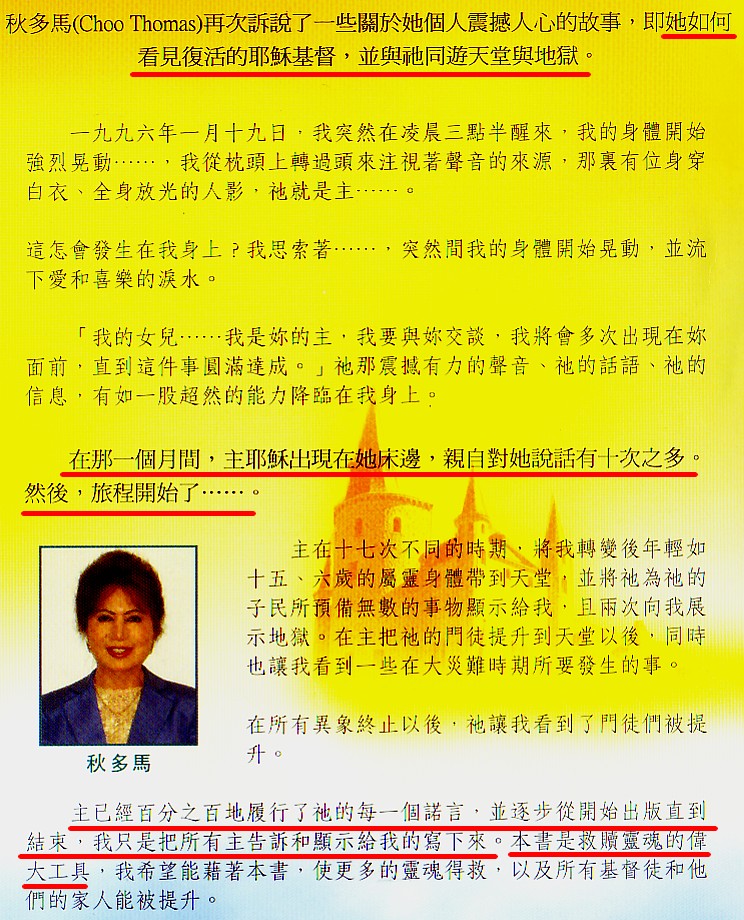 秋多馬(Choo Thomas)再次訴說了一些關於她個人震撼人心的故事，即她如何看見復活的耶穌基督，並與祂同遊天堂與地獄。

一九九六年一月十九日，我突然在凌晨三點半醒來，我的身體開始強烈晃動……，我從枕頭上轉過頭來注視著聲音的來源，那裏有位身穿白衣、全身放光的人影，祂就是主……。

這怎會發生在我身上？我思索著……，突然間我的身體開始晃動，並流下愛和喜樂的淚水。

「我的女兒……我是妳的主，我要與妳交談，我將會多次出現在妳面前，直到這件事圓滿達成。」祂那震撼有力的聲音、祂的話語、祂的信息，有如一股超然的能力降臨在我身上。

在那一個月間，主耶穌出現在她床邊，親自對她說話有十次之多。然後，旅程開始了……。

主在十七次不同的時期，將我轉變後年輕如十五、六歲的屬靈身體帶到天堂，並將祂為祂的子民所預備無數的事物顯示給我，且兩次向我展示地獄。在主把祂的門徒提升到天堂以後，同時也讓我看到一些在大災難時期所要發生的事。

在所有異象終止以後，祂讓我看到了門徒們被提升。

秋多馬

主已經百分之百地履行了祂的每一個諾言，並逐步從開始出版直到結束，我只是把所有主告訴和顯示給我的寫下來。本書是救贖靈魂的偉大工具，我希望能藉著本書，使更多的靈魂得救，以及所有基督徒和他們的家人能被提升。